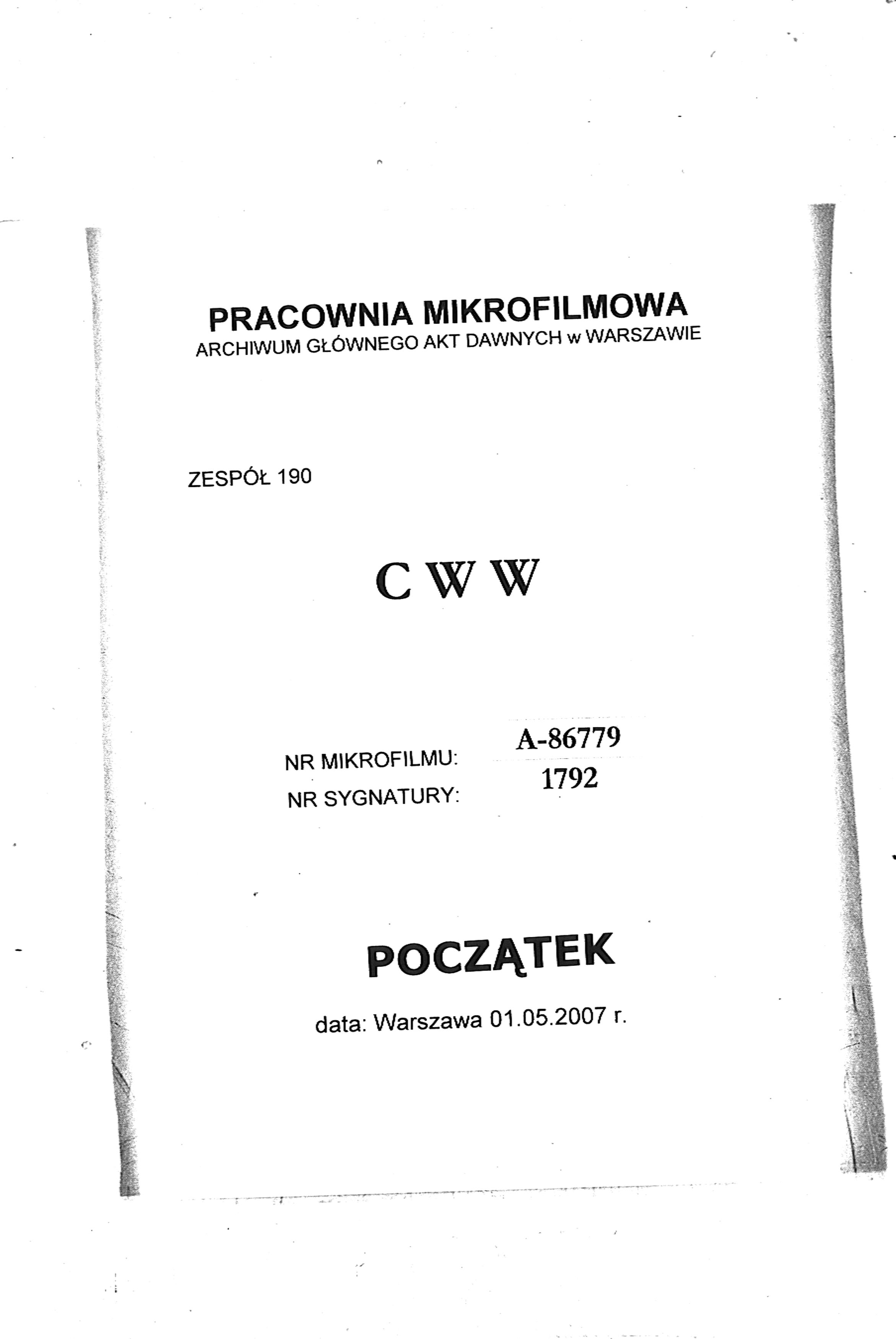 PRACOWNIA MIKROFILMOWA
ARCHIWUM GŁÓWNEGO AKT DAWNYCH w WARSZAWIE

ZESPÓŁ 190

C W W

NR MIKROFILMU: A-86779
NR SYGNATURY: 1792

POCZĄTEK

data: Warszawa 01.05.2007 r.